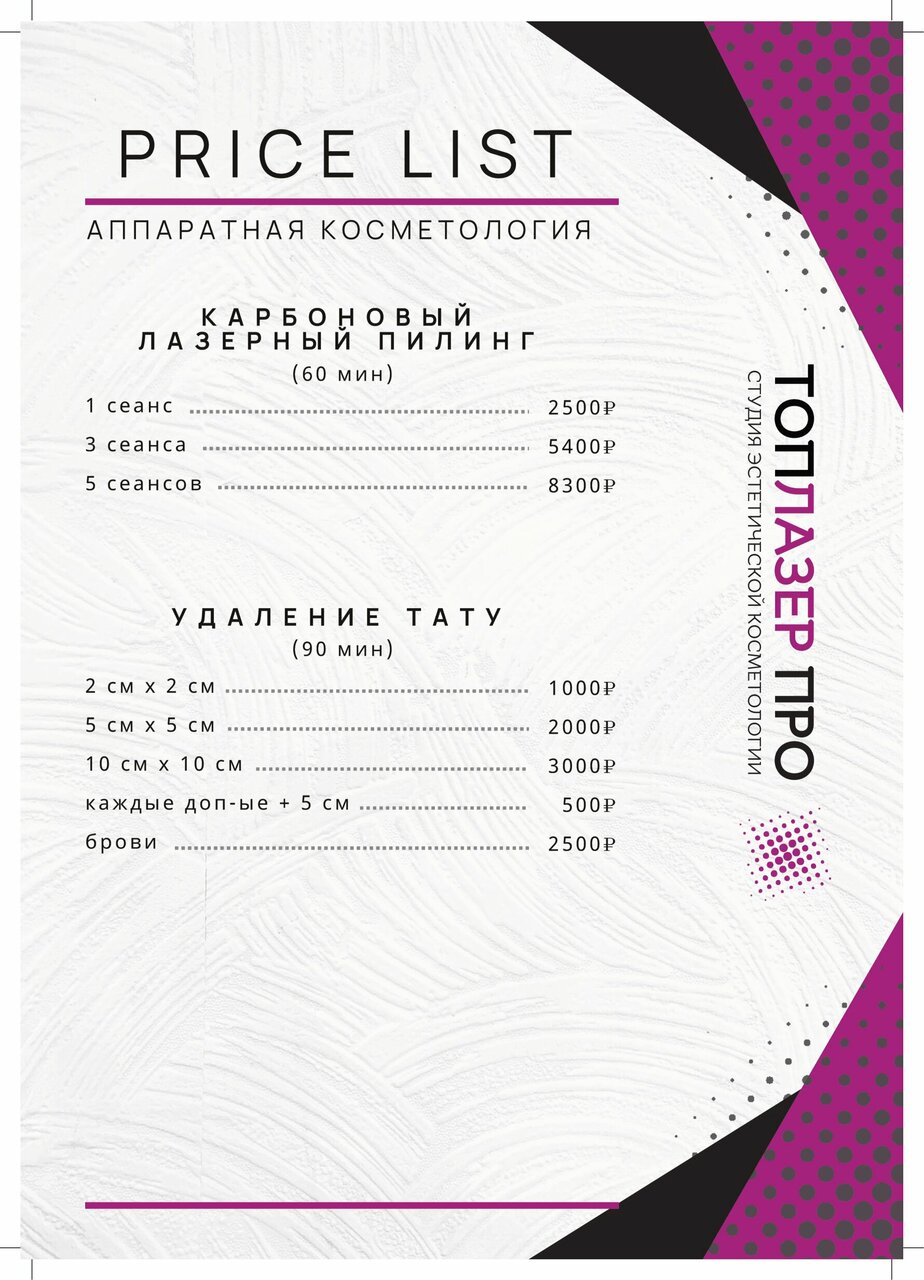 PRICE LIST

АППАРАТНАЯ КОСМЕТОЛОГИЯ

КАРБОНОВЫЙ
ЛАЗЕРНЫЙ ПИЛИНГ
(60 мин)

1 сеанс 2500₽
3 сеанса 5400₽
5 сеансов 8300₽

УДАЛЕНИЕ ТАТУ
(90 мин)

2 см х 2 см 1000₽
5 см х 5 см 2000₽
10 см х 10 см 3000₽
каждые доп-ые + 5 см 500₽
брови 2500₽

ТОПЛАЗЕР ПРО
СТУДИЯ ЭСТЕТИЧЕСКОЙ КОСМЕТОЛОГИИ